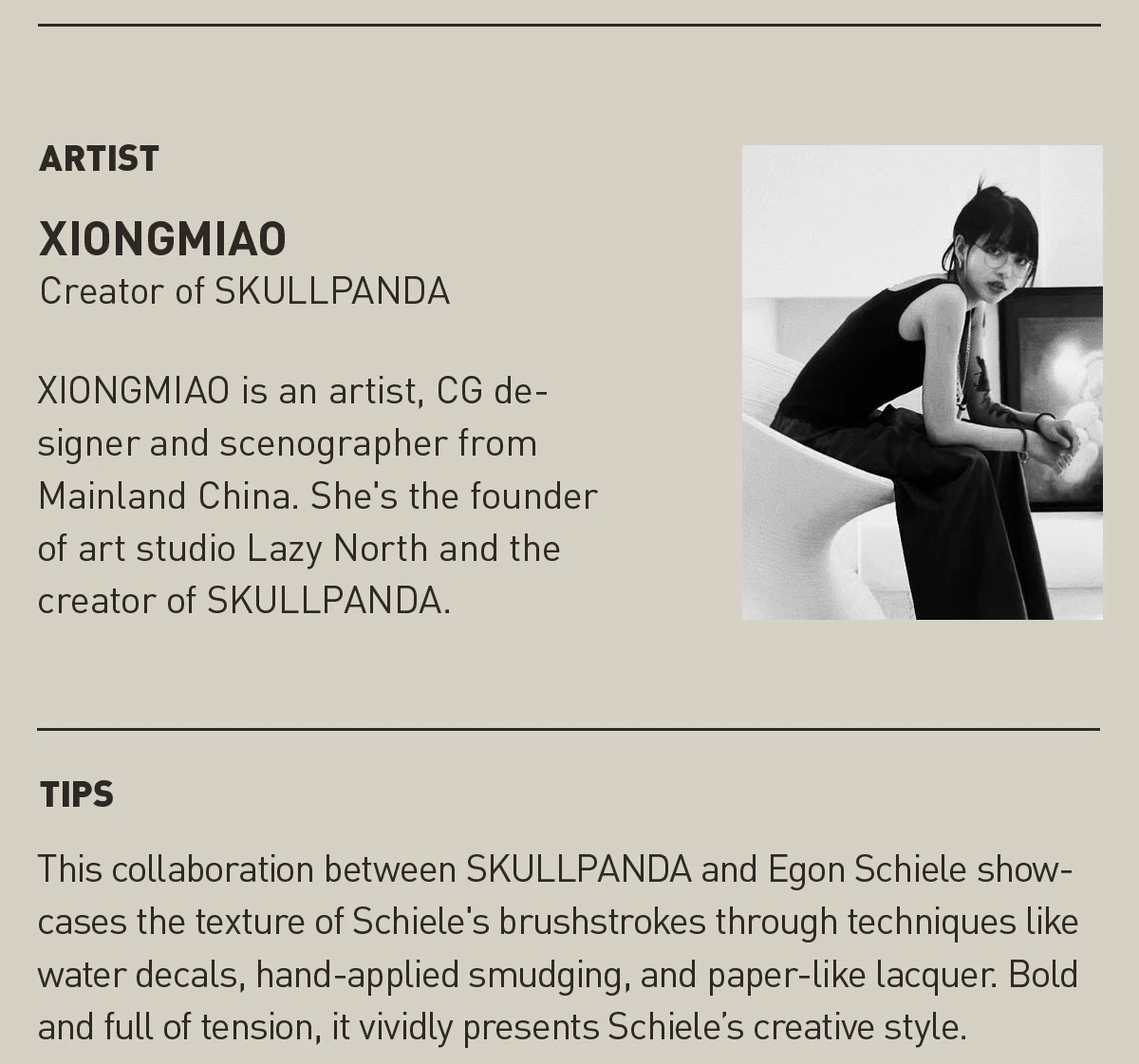 ARTIST

XIONGMIAO
Creator of SKULLPANDA

XIONGMIAO is an artist, CG designer and scenographer from Mainland China. She's the founder of art studio Lazy North and the creator of SKULLPANDA.

TIPS

This collaboration between SKULLPANDA and Egon Schiele showcases the texture of Schiele's brushstrokes through techniques like water decals, hand-applied smudging, and paper-like lacquer. Bold and full of tension, it vividly presents Schiele's creative style.